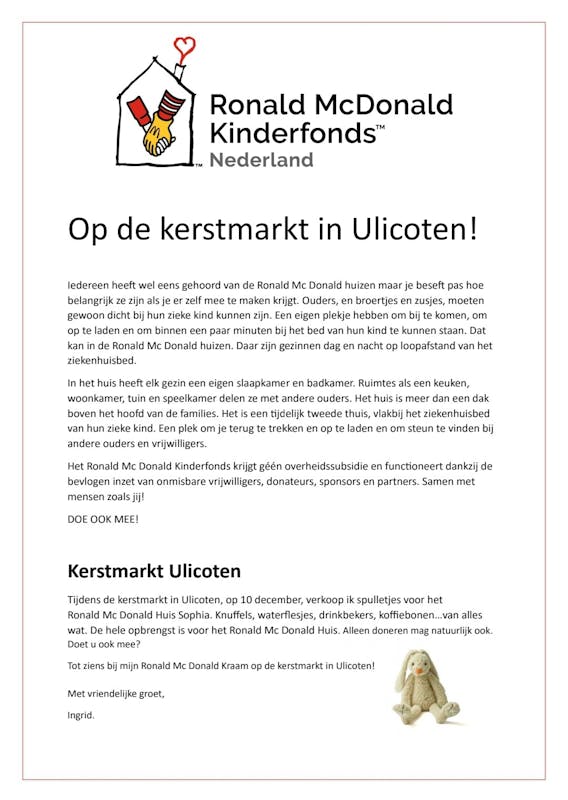 Ronald McDonald Kinderfonds™ Nederland

Op de kerstmarkt in Ulicoten!

Iedereen heeft wel eens gehoord van de Ronald Mc Donald huizen maar je beseft pas hoe belangrijk ze zijn als je er zelf mee te maken krijgt. Ouders, en broertjes en zusjes, moeten gewoon dicht bij hun zieke kind kunnen zijn. Een eigen plekje hebben om bij te komen, om op te laden en om binnen een paar minuten bij het bed van hun kind te kunnen staan. Dat kan in de Ronald Mc Donald huizen. Daar zijn gezinnen dag en nacht op loopafstand van het ziekenhuisbed.

In het huis heeft elk gezin een eigen slaapkamer en badkamer. Ruimtes als een keuken, woonkamer, tuin en speelkamer delen ze met andere ouders. Het huis is meer dan een dak boven het hoofd van de families. Het is een tijdelijk tweede thuis, vlakbij het ziekenhuisbed van hun zieke kind. Een plek om je terug te trekken en op te laden en om steun te vinden bij andere ouders en vrijwilligers.

Het Ronald Mc Donald Kinderfonds krijgt géén overheidssubsidie en functioneert dankzij de bevlogen inzet van onmisbare vrijwilligers, donateurs, sponsors en partners. Samen met mensen zoals jij!

DOE OOK MEE!

Kerstmarkt Ulicoten

Tijdens de kerstmarkt in Ulicoten, op 10 december, verkoop ik spulletjes voor het Ronald Mc Donald Huis Sophia. Knuffels, waterflesjes, drinkbekers, koffiebonen...van alles wat. De hele opbrengst is voor het Ronald Mc Donald Huis. Alleen doneren mag natuurlijk ook. Doet u ook mee?

Tot ziens bij mijn Ronald Mc Donald Kraam op de kerstmarkt in Ulicoten!

Met vriendelijke groet,

Ingrid.